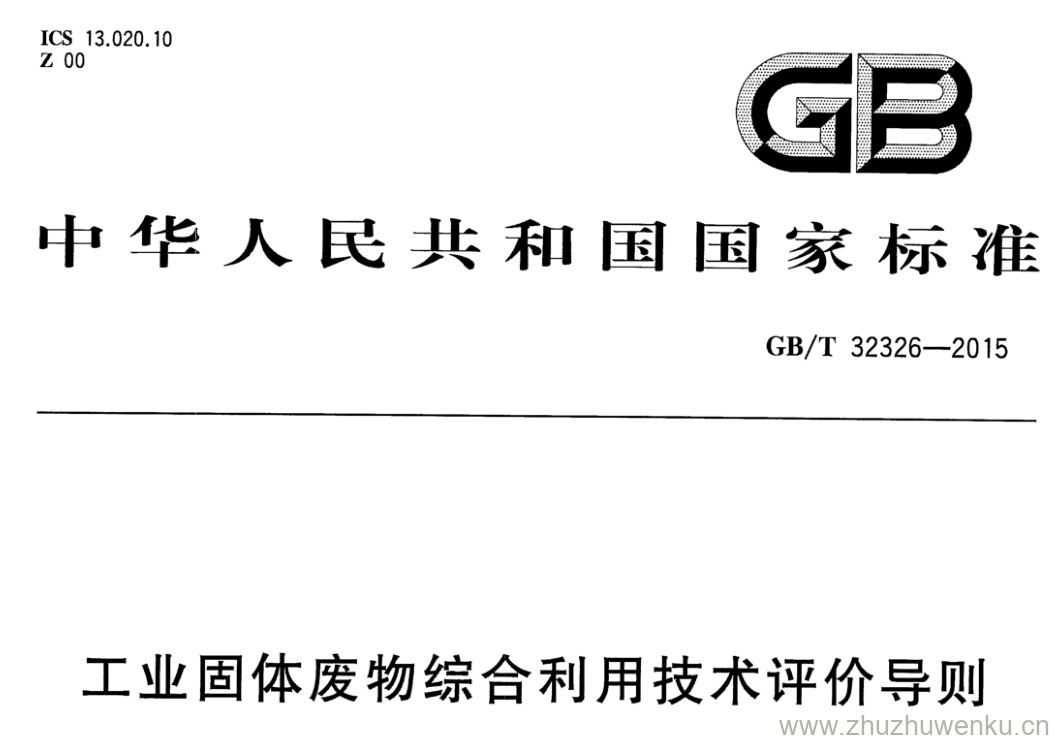 ICS 13.020.10
Z 00

GB

中华人民共和国国家标准

GB/T 32326—2015

工业固体废物综合利用技术评价导则

www.zhuzhuwenku.cn